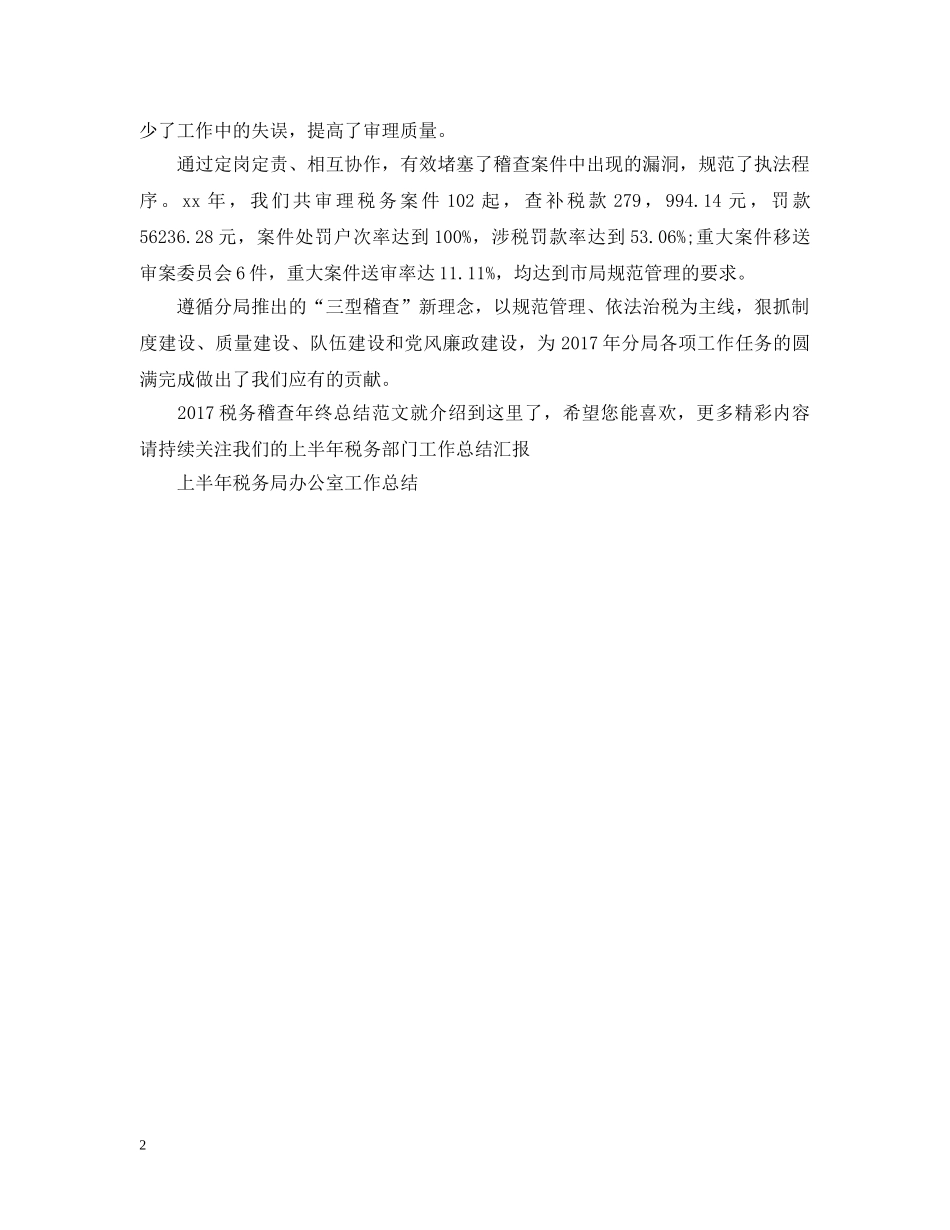 少了工作中的失误，提高了审理质量。

通过定岗定责、相互协作，有效堵塞了稽查案件中出现的漏洞，规范了执法程序。xx年，我们共审理税务案件102起，查补税款279，994.14元，罚款56236.28元，案件处罚户次率达到100%，涉税罚款率达到53.06%;重大案件移送审案委员会6件，重大案件送审率达11.11%，均达到市局规范管理的要求。

遵循分局推出的“三型稽查”新理念，以规范管理、依法治税为主线，狠抓制度建设、质量建设、队伍建设和党风廉政建设，为2017年分局各项工作任务的圆满完成做出了我们应有的贡献。

2017税务稽查年终总结范文就介绍到这里了，希望您能喜欢，更多精彩内容请持续关注我们的上半年税务部门工作总结汇报

上半年税务局办公室工作总结

2